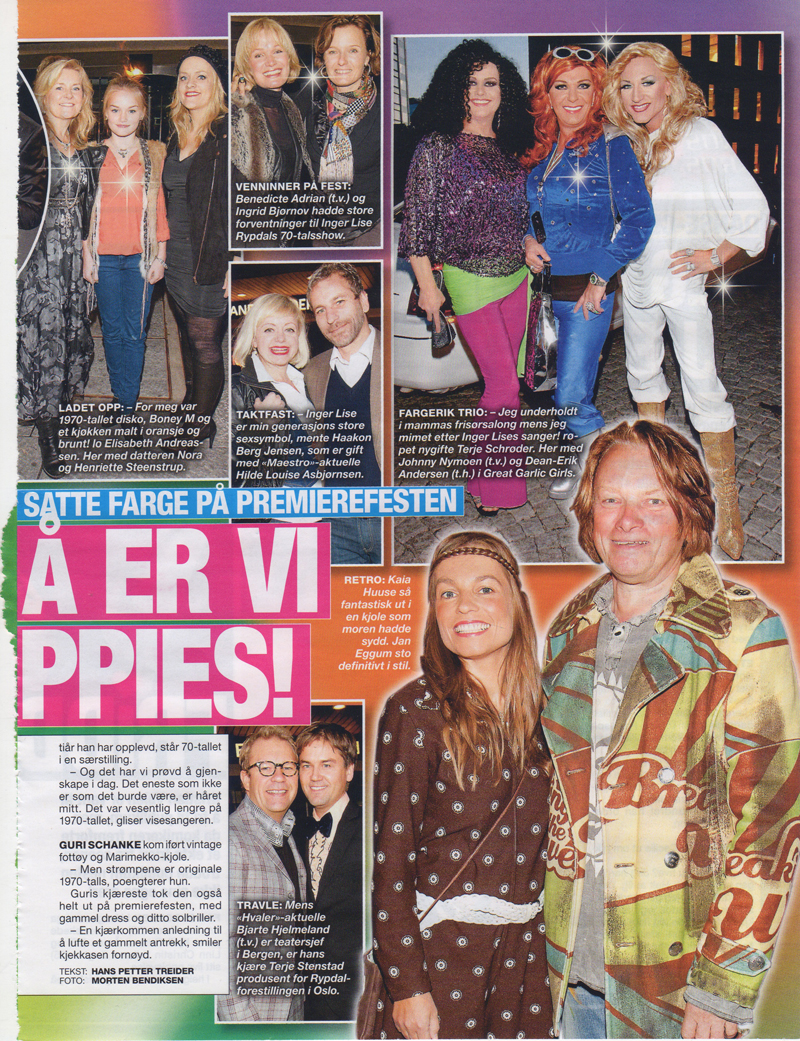 LADET OPP: – For meg var 1970-tallet disko, Boney M og et kjøkken malt i oransje og brunt! lo Elisabeth Andreassen. Her med datteren Nora og Henriette Steenstrup.

VENNINNER PÅ FEST: Benedicte Adrian (t.v.) og Ingrid Bjørnov hadde store forventninger til Inger Lise Rypdals 70-talsshow.

TAKTFAST: – Inger Lise er min generasjons store sexsymbol, mente Haakon Berg Jensen, som er gift med «Maestro»-aktuelle Hilde Louise Asbjørnsen.

FARGERIK TRIO: – Jeg underholdt i mammas frisørsalong mens jeg mimet etter Inger Lises sanger! ropet nygifte Terje Schrøder. Her med Johnny Nymoen (t.v.) og Dean-Erik Andersen (t.h.) i Great Garlic Girls.

SATTE FARGE PÅ PREMIEREFESTEN

Å ER VI PPIES!

RETRO: Kaia Huuse så fantastisk ut i en kjole som moren hadde sydd. Jan Eggum sto definitivt i stil.

tiår han har opplevd, står 70-tallet i en særstilling.

– Og det har vi prøvd å gjenskape i dag. Det eneste som ikke er som det burde være, er håret mitt. Det var vesentlig lengre på 1970-tallet, gliser visesangeren.

GURI SCHANKE kom iført vintage fottøy og Marimekko-kjole.

– Men strømpene er originale 1970-talls, poengterer hun.

Guris kjæreste tok den også helt ut på premierefesten, med gammel dress og ditto solbriller.

– En kjærkommen anledning til å lufte et gammelt antrekk, smiler kjekkasen fornøyd.

TEKST: HANS PETTER TREIDER
FOTO: MORTEN BENDIKSEN

TRAVLE: Mens «Hvaler»-aktuelle Bjarte Hjelmeland (t.v.) er teatersjef i Bergen, er hans kjære Terje Stenstad produsent for Rypdal-forestillingen i Oslo.